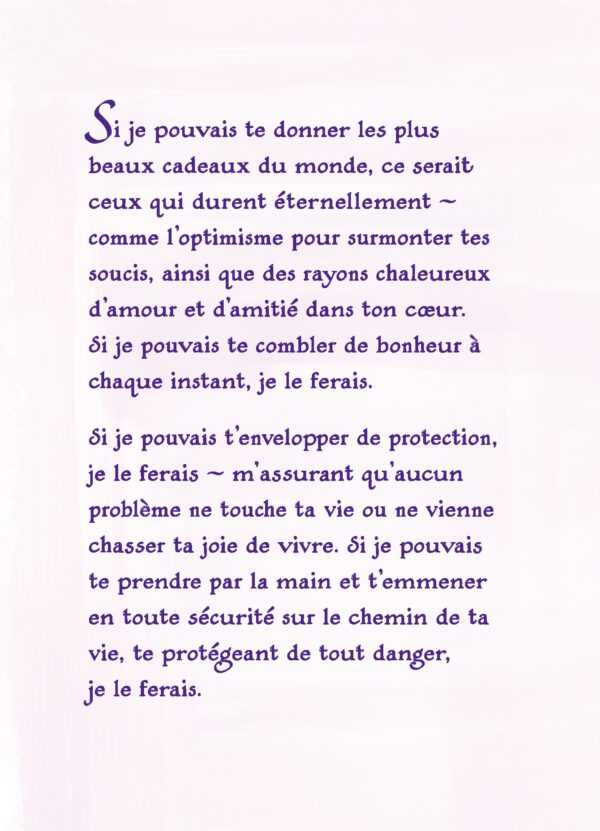 Si je pouvais te donner les plus beaux cadeaux du monde, ce serait ceux qui durent éternellement ~ comme l'optimisme pour surmonter tes soucis, ainsi que des rayons chaleureux d'amour et d'amitié dans ton cœur. Si je pouvais te combler de bonheur à chaque instant, je le ferais.

Si je pouvais t'envelopper de protection, je le ferais ~ m'assurant qu'aucun problème ne touche ta vie ou ne vienne chasser ta joie de vivre. Si je pouvais te prendre par la main et t'emmener en toute sécurité sur le chemin de ta vie, te protégeant de tout danger, je le ferais.